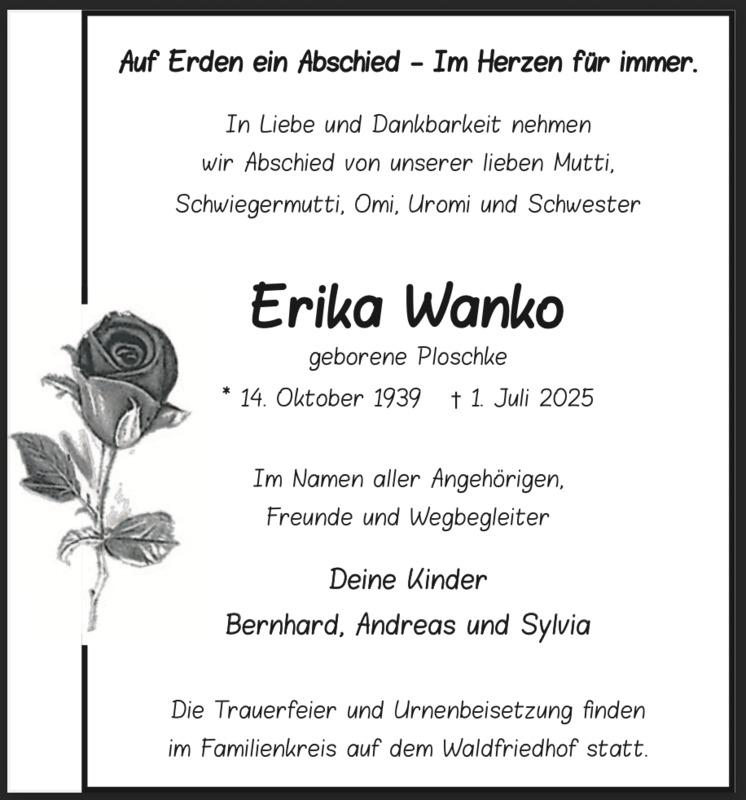 Auf Erden ein Abschied – Im Herzen für immer.

In Liebe und Dankbarkeit nehmen wir Abschied von unserer lieben Mutti, Schwiegermutti, Omi, Uromi und Schwester

Erika Wanko

geborene Ploschke

* 14. Oktober 1939 † 1. Juli 2025

Im Namen aller Angehörigen, Freunde und Wegbegleiter

Deine Kinder
Bernhard, Andreas und Sylvia

Die Trauerfeier und Urnenbeisetzung finden im Familienkreis auf dem Waldfriedhof statt.